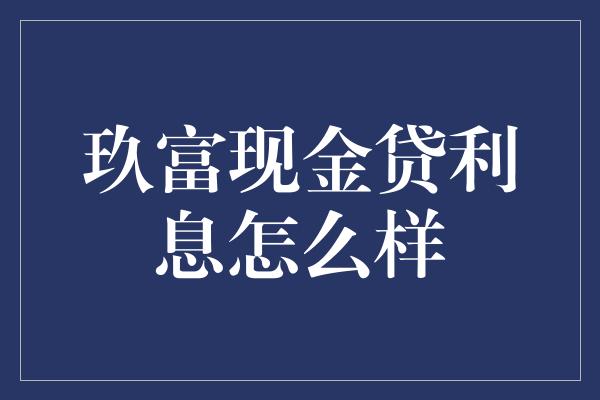 玖富现金贷利息怎么样